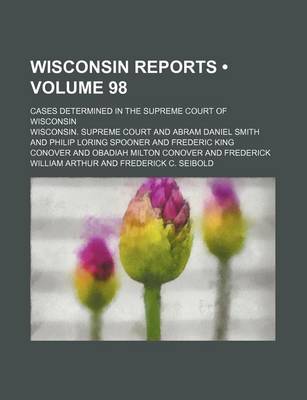 WISCONSIN REPORTS • VOLUME 98

CASES DETERMINED IN THE SUPREME COURT OF WISCONSIN

WISCONSIN. SUPREME COURT AND ABRAM DANIEL SMITH AND PHILIP LORING SPOONER AND FREDERIC KING CONOVER AND OBADIAH MILTON CONOVER AND FREDERICK WILLIAM ARTHUR AND FREDERICK C. SEIBOLD